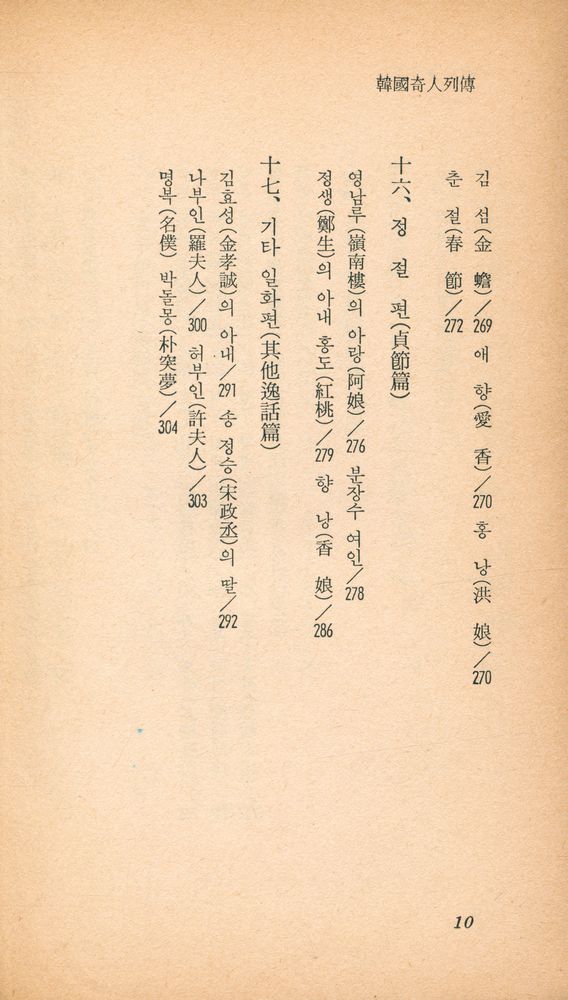 韓國奇人列傳

김 섬(金 蟾)/269 애 향(愛 香)/270 홍 낭(洪 娘)/270
춘 절(春 節)/272

十六、정 절 편(貞節篇)

영남루(嶺南樓)의 아랑(阿娘)/276 분장수 여인/278
정생(鄭生)의 아내 홍도(紅桃)/279 향 낭(香 娘)/286

十七、기타 일화편(其他逸話篇)

김효성(金孝誠)의 아내/291 송 정승(宋政丞)의 딸/292
나부인(羅夫人)/300 허부인(許夫人)/303
명복(名僕) 박돌몽(朴突夢)/304

10